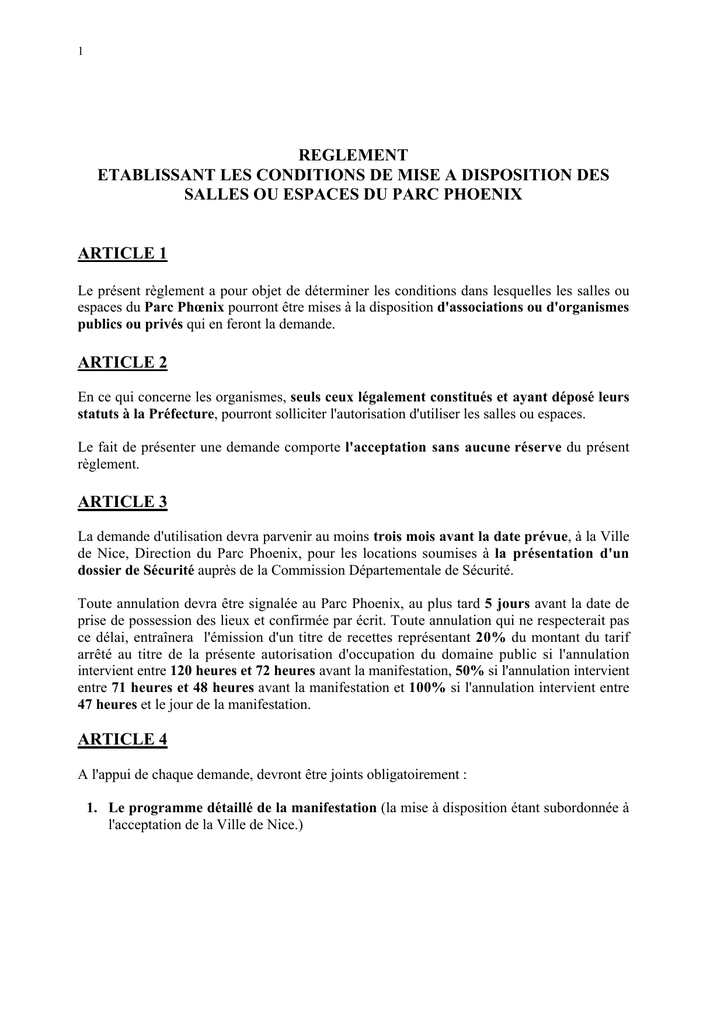 1

REGLEMENT
ETABLISSANT LES CONDITIONS DE MISE A DISPOSITION DES SALLES OU ESPACES DU PARC PHOENIX

ARTICLE 1

Le présent règlement a pour objet de déterminer les conditions dans lesquelles les salles ou espaces du Parc Phœnix pourront être mises à la disposition d'associations ou d'organismes publics ou privés qui en feront la demande.

ARTICLE 2

En ce qui concerne les organismes, seuls ceux légalement constitués et ayant déposé leurs statuts à la Préfecture, pourront solliciter l'autorisation d'utiliser les salles ou espaces.

Le fait de présenter une demande comporte l'acceptation sans aucune réserve du présent règlement.

ARTICLE 3

La demande d'utilisation devra parvenir au moins trois mois avant la date prévue, à la Ville de Nice, Direction du Parc Phoenix, pour les locations soumises à la présentation d'un dossier de Sécurité auprès de la Commission Départementale de Sécurité.

Toute annulation devra être signalée au Parc Phoenix, au plus tard 5 jours avant la date de prise de possession des lieux et confirmée par écrit. Toute annulation qui ne respecterait pas ce délai, entraînera l'émission d'un titre de recettes représentant 20% du montant du tarif arrêté au titre de la présente autorisation d'occupation du domaine public si l'annulation intervient entre 120 heures et 72 heures avant la manifestation, 50% si l'annulation intervient entre 71 heures et 48 heures avant la manifestation et 100% si l'annulation intervient entre 47 heures et le jour de la manifestation.

ARTICLE 4

A l'appui de chaque demande, devront être joints obligatoirement :

1. Le programme détaillé de la manifestation (la mise à disposition étant subordonnée à l'acceptation de la Ville de Nice.)